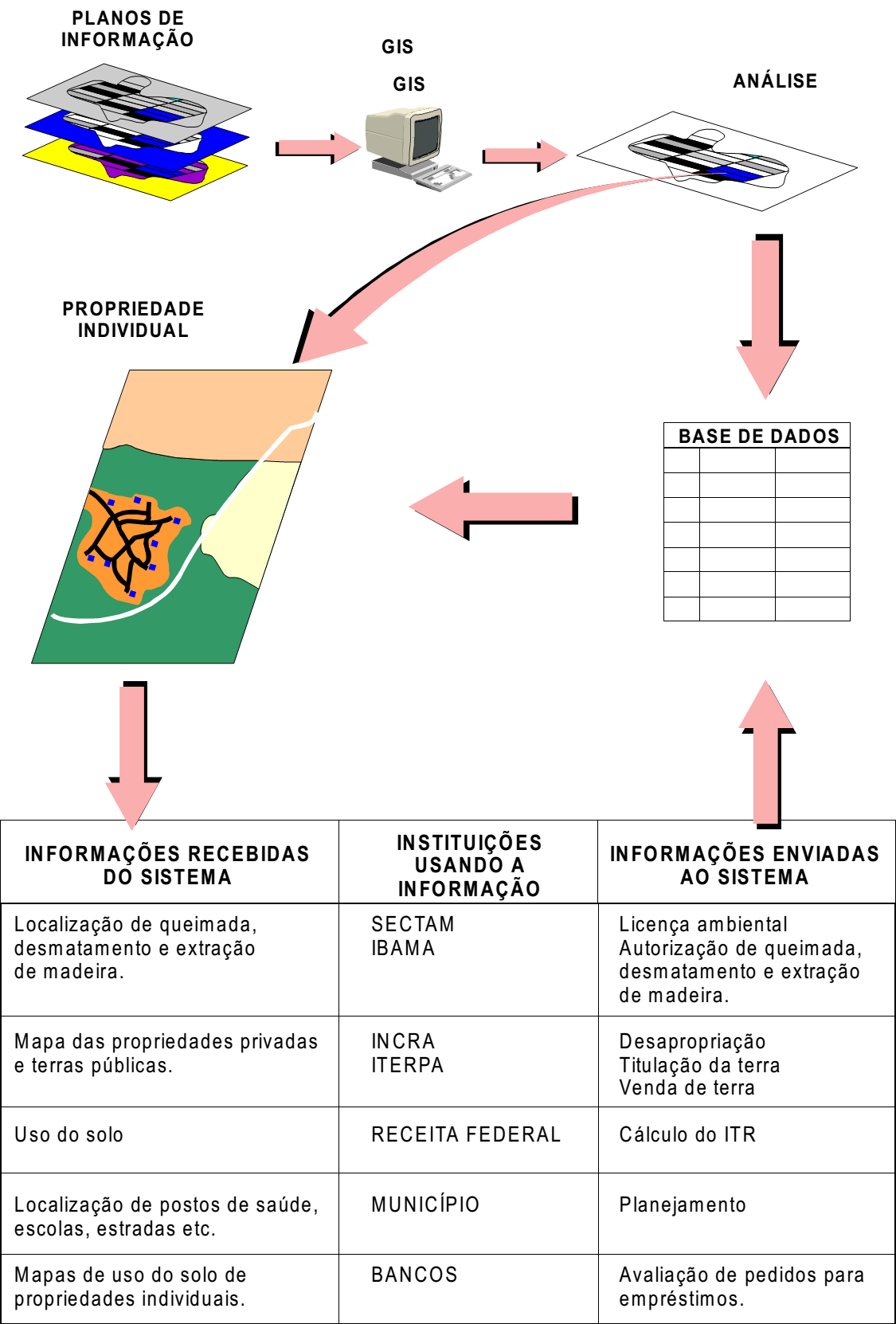 PLANOS DE INFORMAÇÃO

GIS

GIS

ANÁLISE

PROPRIEDADE INDIVIDUAL

BASE DE DADOS

| INFORMAÇÕES RECEBIDAS DO SISTEMA | INSTITUIÇÕES USANDO A INFORMAÇÃO | INFORMAÇÕES ENVIADAS AO SISTEMA |
|---|---|---|
| Localização de queimada, desmatamento e extração de madeira. | SECTAM IBAMA | Licença ambiental Autorização de queimada, desmatamento e extração de madeira. |
| Mapa das propriedades privadas e terras públicas. | INCRA ITERPA | Desapropriação Titulação da terra Venda de terra |
| Uso do solo | RECEITA FEDERAL | Cálculo do ITR |
| Localização de postos de saúde, escolas, estradas etc. | MUNICÍPIO | Planejamento |
| Mapas de uso do solo de propriedades individuais. | BANCOS | Avaliação de pedidos para empréstimos. |